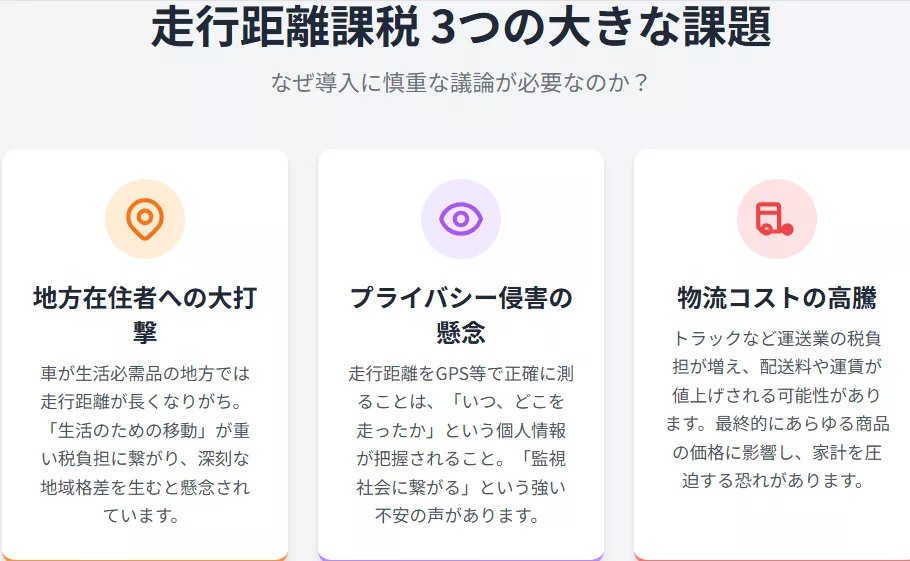 走行距離課税 3つの大きな課題

なぜ導入に慎重な議論が必要なのか？

地方在住者への大打撃

車が生活必需品の地方では走行距離が長くなりがち。「生活のための移動」が重い税負担に繋がり、深刻な地域格差を生むと懸念されています。

プライバシー侵害の懸念

走行距離をGPS等で正確に測ることは、「いつ、どこを走ったか」という個人情報が把握されること。「監視社会に繋がる」という強い不安の声があります。

物流コストの高騰

トラックなど運送業の税負担が増え、配送料や運賃が値上げされる可能性があります。最終的にあらゆる商品の価格に影響し、家計を圧迫する恐れがあります。